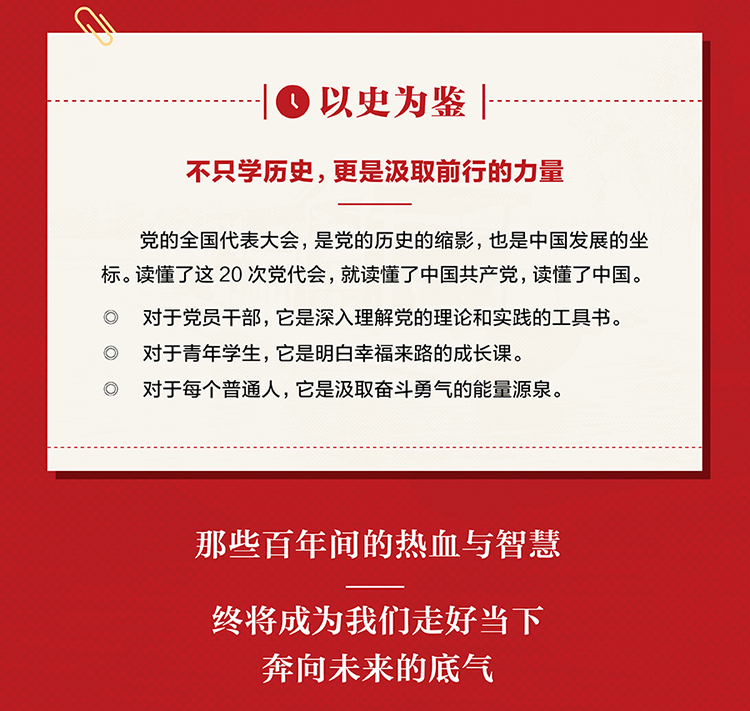 以史为鉴

不只学历史，更是汲取前行的力量

党的全国代表大会，是党的历史的缩影，也是中国发展的坐标。读懂了这 20 次党代会，就读懂了中国共产党，读懂了中国。

◎ 对于党员干部，它是深入理解党的理论和实践的工具书。

◎ 对于青年学生，它是明白幸福来路的成长课。

◎ 对于每个普通人，它是汲取奋斗勇气的能量源泉。

那些百年间的热血与智慧

终将成为我们走好当下
奔向未来的底气